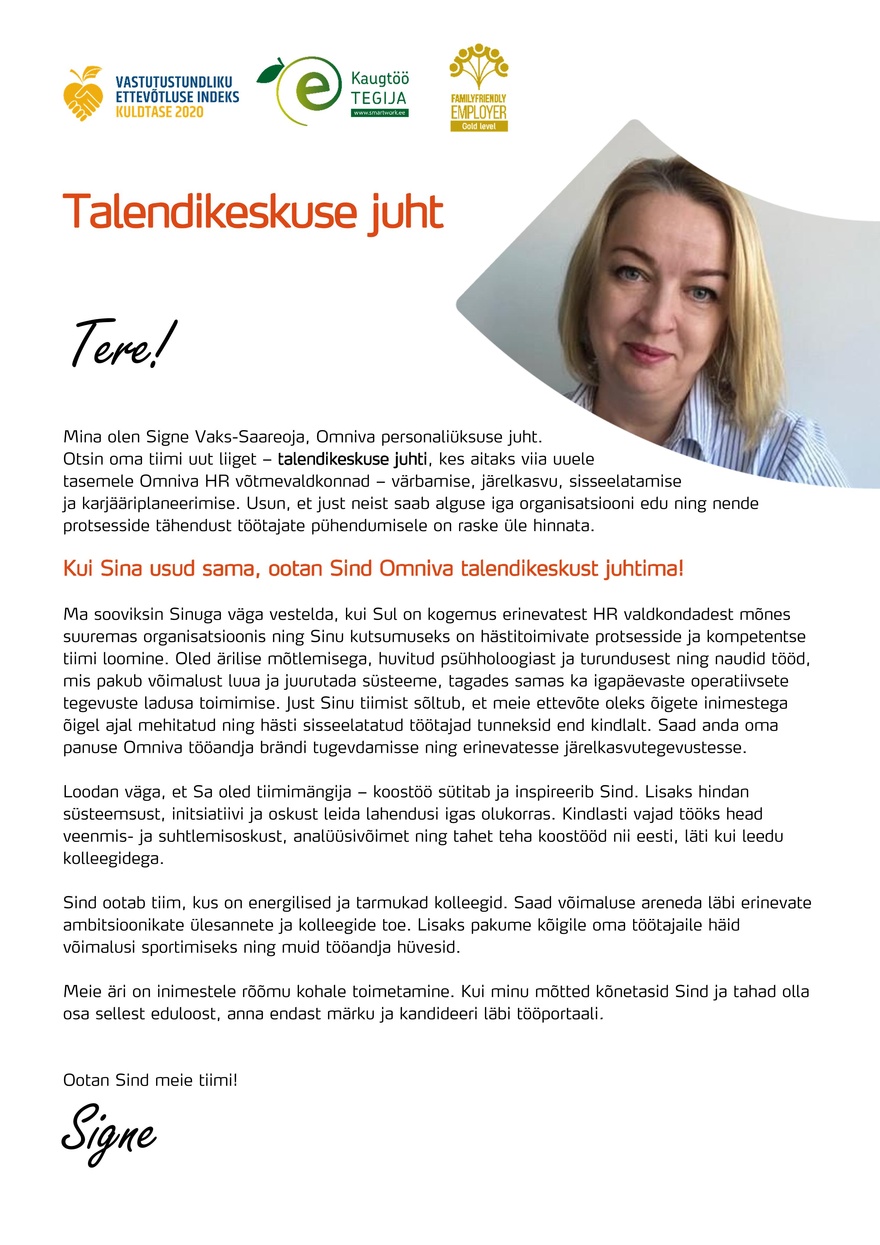 VASTUTUSTUNDLIKU ETTEVÕTLUSE INDEKS KULDTASE 2020

Kaugtöö TEGIJA
www.smartwork.ee

FAMILYFRIENDLY EMPLOYER
Gold level

Talendikeskuse juht

Tere!

Mina olen Signe Vaks-Saareoja, Omniva personaliüksuse juht. Otsin oma tiimi uut liiget – talendikeskuse juhti, kes aitaks viia uuele tasemele Omniva HR võtmevaldkonnad – värbamise, järelkasvu, sisseelatamise ja karjääriplaneerimise. Usun, et just neist saab alguse iga organisatsiooni edu ning nende protsesside tähendust töötajate pühendumisele on raske üle hinnata.

Kui Sina usud sama, ootan Sind Omniva talendikeskust juhtima!

Ma sooviksin Sinuga väga vestelda, kui Sul on kogemus erinevatest HR valdkondadest mõnes suuremas organisatsioonis ning Sinu kutsumuseks on hästitoimivate protsesside ja kompetentse tiimi loomine. Oled ärilise mõtlemisega, huvitud psühholoogiast ja turundusest ning naudid tööd, mis pakub võimalust luua ja juurutada süsteeme, tagades samas ka igapäevaste operatiivsete tegevuste ladusa toimimise. Just Sinu tiimist sõltub, et meie ettevõte oleks õigete inimestega õigel ajal mehitatud ning hästi sisseelatatud töötajad tunneksid end kindlalt. Saad anda oma panuse Omniva tööandja brändi tugevdamisse ning erinevatesse järelkasvutegevustesse.

Loodan väga, et Sa oled tiimimängija – koostöö sütitab ja inspireerib Sind. Lisaks hindan süsteemsust, initsiatiivi ja oskust leida lahendusi igas olukorras. Kindlasti vajad tööks head veenmis- ja suhtlemisoskust, analüüsivõimet ning tahet teha koostööd nii eesti, läti kui leedu kolleegidega.

Sind ootab tiim, kus on energilised ja tarmukad kolleegid. Saad võimaluse areneda läbi erinevate ambitsioonikate ülesannete ja kolleegide toe. Lisaks pakume kõigile oma töötajaile häid võimalusi sportimiseks ning muid tööandja hüvesid.

Meie äri on inimestele rõõmu kohale toimetamine. Kui minu mõtted kõnetasid Sind ja tahad olla osa sellest eduloost, anna endast märku ja kandideeri läbi tööportaali.

Ootan Sind meie tiimi!

Signe